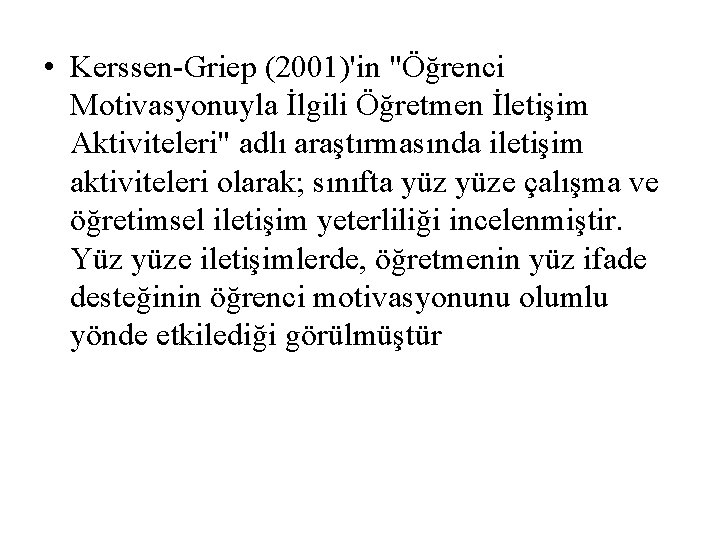 • Kerssen-Griep (2001)'in "Öğrenci Motivasyonuyla İlgili Öğretmen İletişim Aktiviteleri" adlı araştırmasında iletişim aktiviteleri olarak; sınıfta yüz yüze çalışma ve öğretimsel iletişim yeterliliği incelenmiştir. Yüz yüze iletişimlerde, öğretmenin yüz ifade desteğinin öğrenci motivasyonunu olumlu yönde etkilediği görülmüştür